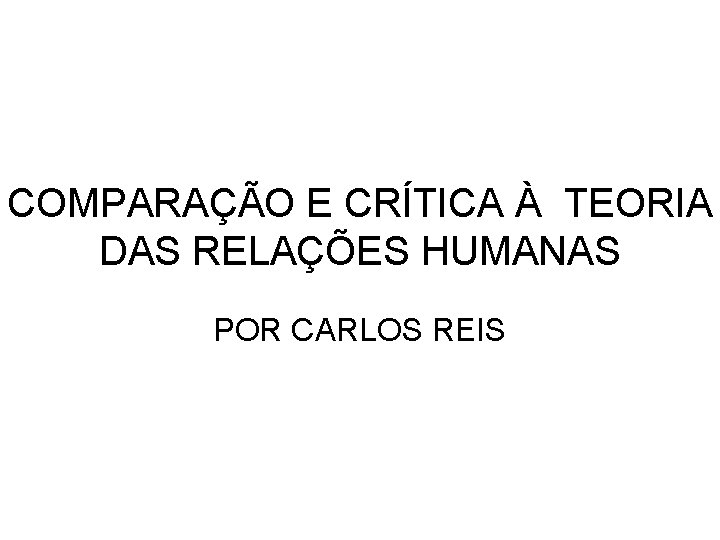 COMPARAÇÃO E CRÍTICA À TEORIA DAS RELAÇÕES HUMANAS

POR CARLOS REIS